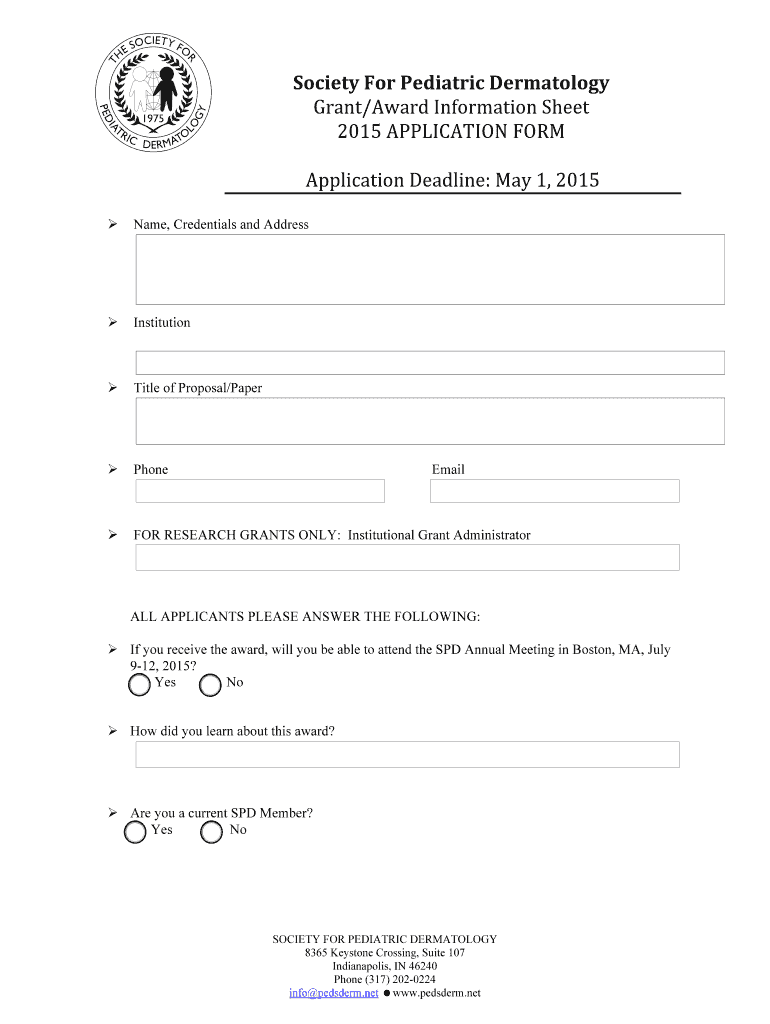 THE SOCIETY FOR PEDIATRIC DERMATOLOGY 1975

Society For Pediatric Dermatology
Grant/Award Information Sheet
2015 APPLICATION FORM

Application Deadline: May 1, 2015

➢ Name, Credentials and Address

➢ Institution

➢ Title of Proposal/Paper

➢ Phone

Email

➢ FOR RESEARCH GRANTS ONLY: Institutional Grant Administrator

ALL APPLICANTS PLEASE ANSWER THE FOLLOWING:

➢ If you receive the award, will you be able to attend the SPD Annual Meeting in Boston, MA, July 9-12, 2015?
Yes No

➢ How did you learn about this award?

➢ Are you a current SPD Member?
Yes No

SOCIETY FOR PEDIATRIC DERMATOLOGY
8365 Keystone Crossing, Suite 107
Indianapolis, IN 46240
Phone (317) 202-0224
info@pedsderm.net ● www.pedsderm.net